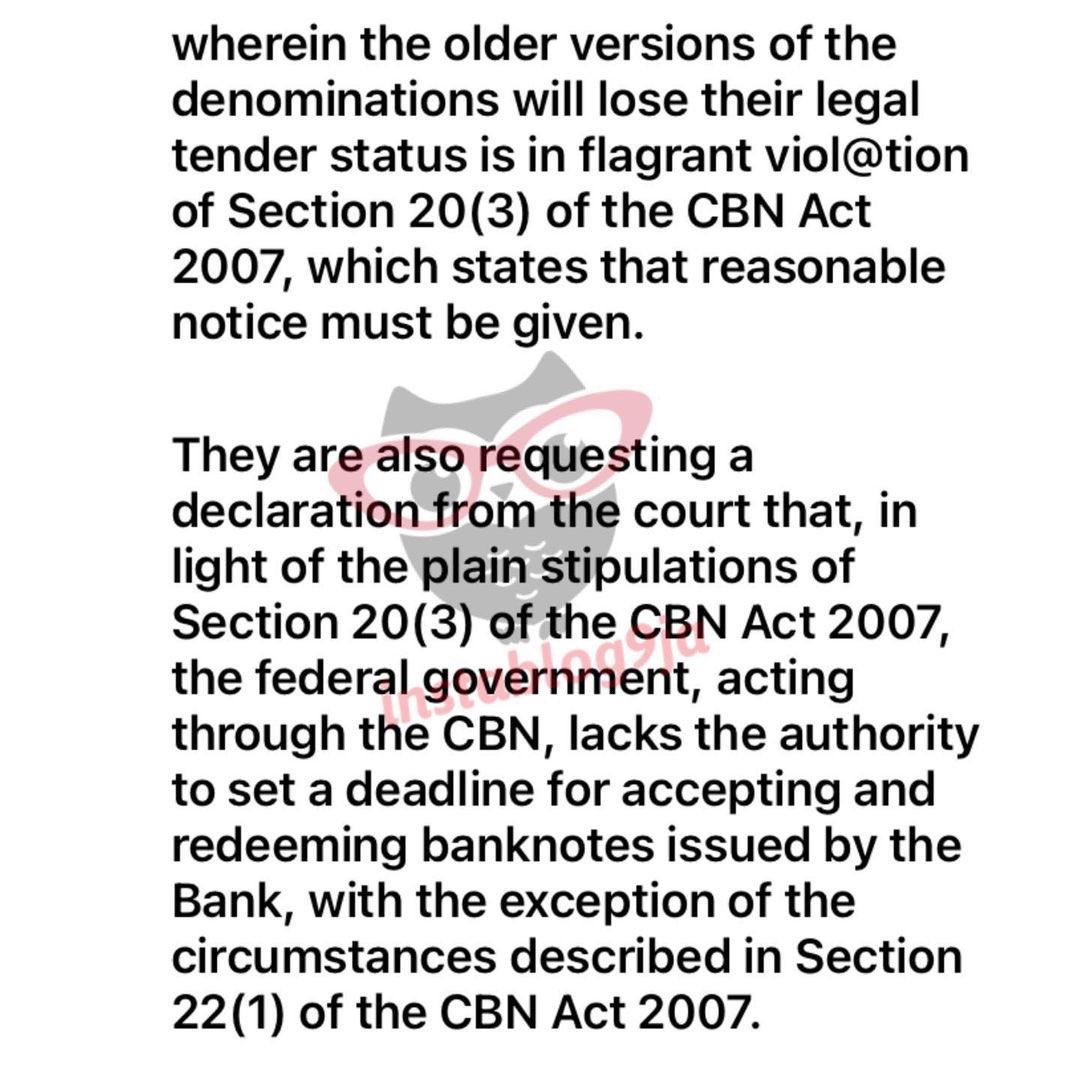 wherein the older versions of the denominations will lose their legal tender status is in flagrant viol@tion of Section 20(3) of the CBN Act 2007, which states that reasonable notice must be given.

They are also requesting a declaration from the court that, in light of the plain stipulations of Section 20(3) of the CBN Act 2007, the federal government, acting through the CBN, lacks the authority to set a deadline for accepting and redeeming banknotes issued by the Bank, with the exception of the circumstances described in Section 22(1) of the CBN Act 2007.

instablog9ja